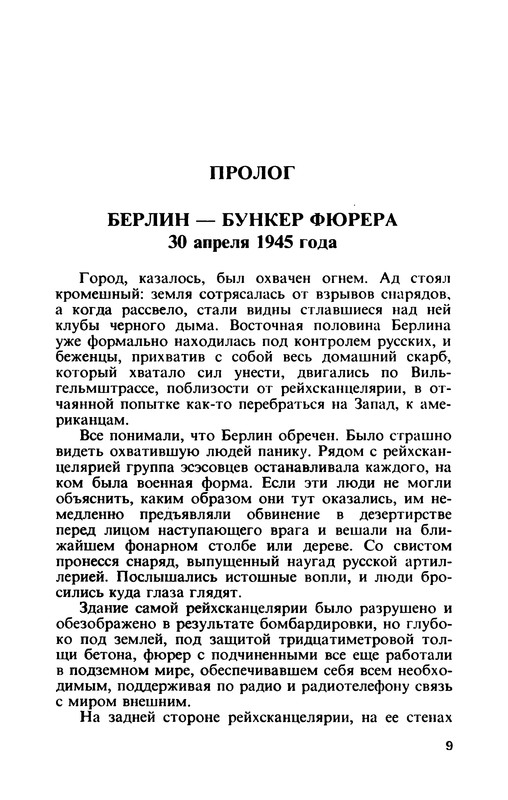 ПРОЛОГ

БЕРЛИН — БУНКЕР ФЮРЕРА
30 апреля 1945 года

Город, казалось, был охвачен огнем. Ад стоял кромешный: земля сотрясалась от взрывов снарядов, а когда рассвело, стали видны стлавшиеся над ней клубы черного дыма. Восточная половина Берлина уже формально находилась под контролем русских, и беженцы, прихватив с собой весь домашний скарб, который хватало сил унести, двигались по Вильгельмштрассе, поблизости от рейхсканцелярии, в отчаянной попытке как-то перебраться на Запад, к американцам.

Все понимали, что Берлин обречен. Было страшно видеть охватившую людей панику. Рядом с рейхсканцелярией группа эсэсовцев останавливала каждого, на ком была военная форма. Если эти люди не могли объяснить, каким образом они тут оказались, им немедленно предъявляли обвинение в дезертирстве перед лицом наступающего врага и вешали на ближайшем фонарном столбе или дереве. Со свистом пронесся снаряд, выпущенный наугад русской артиллерией. Послышались истошные вопли, и люди бросились куда глаза глядят.

Здание самой рейхсканцелярии было разрушено и обезображено в результате бомбардировки, но глубоко под землей, под защитой тридцатиметровой толщи бетона, фюрер с подчиненными все еще работали в подземном мире, обеспечивавшем себя всем необходимым, поддерживая по радио и радиотелефону связь с миром внешним.

На задней стороне рейхсканцелярии, на ее стенах

9